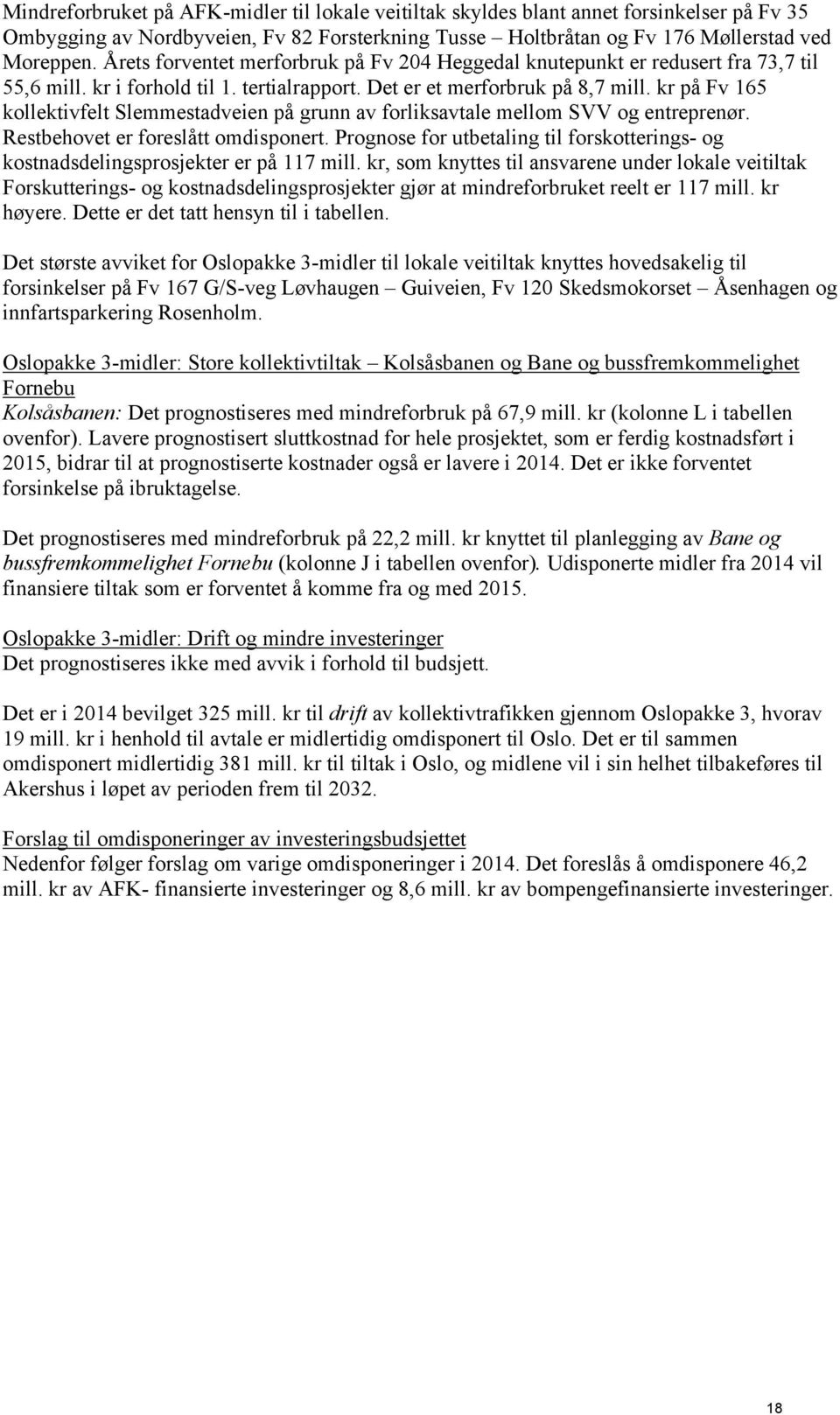 Mindreforbruket på AFK-midler til lokale veitiltak skyldes blant annet forsinkelser på Fv 35 Ombygging av Nordbyveien, Fv 82 Forsterkning Tusse – Holtbråtan og Fv 176 Møllerstad ved Moreppen. Årets forventet merforbruk på Fv 204 Heggedal knutepunkt er redusert fra 73,7 til 55,6 mill. kr i forhold til 1. tertialrapport. Det er et merforbruk på 8,7 mill. kr på Fv 165 kollektivfelt Slemmestadveien på grunn av forliksavtale mellom SVV og entreprenør. Restbehovet er foreslått omdisponert. Prognose for utbetaling til forskotterings- og kostnadsdelingsprosjekter er på 117 mill. kr, som knyttes til ansvarene under lokale veitiltak Forskutterings- og kostnadsdelingsprosjekter gjør at mindreforbruket reelt er 117 mill. kr høyere. Dette er det tatt hensyn til i tabellen.

Det største avviket for Oslopakke 3-midler til lokale veitiltak knyttes hovedsakelig til forsinkelser på Fv 167 G/S-veg Løvhaugen – Guiveien, Fv 120 Skedsmokorset – Åsenhagen og innfartsparkering Rosenholm.

Oslopakke 3-midler: Store kollektivtiltak – Kolsåsbanen og Bane og bussfremkommelighet Fornebu
Kolsåsbanen: Det prognostiseres med mindreforbruk på 67,9 mill. kr (kolonne L i tabellen ovenfor). Lavere prognostisert sluttkostnad for hele prosjektet, som er ferdig kostnadsført i 2015, bidrar til at prognostiserte kostnader også er lavere i 2014. Det er ikke forventet forsinkelse på ibruktagelse.

Det prognostiseres med mindreforbruk på 22,2 mill. kr knyttet til planlegging av Bane og bussfremkommelighet Fornebu (kolonne J i tabellen ovenfor). Udisponerte midler fra 2014 vil finansiere tiltak som er forventet å komme fra og med 2015.

Oslopakke 3-midler: Drift og mindre investeringer
Det prognostiseres ikke med avvik i forhold til budsjett.

Det er i 2014 bevilget 325 mill. kr til drift av kollektivtrafikken gjennom Oslopakke 3, hvorav 19 mill. kr i henhold til avtale er midlertidig omdisponert til Oslo. Det er til sammen omdisponert midlertidig 381 mill. kr til tiltak i Oslo, og midlene vil i sin helhet tilbakeføres til Akershus i løpet av perioden frem til 2032.

Forslag til omdisponeringer av investeringsbudsjettet
Nedenfor følger forslag om varige omdisponeringer i 2014. Det foreslås å omdisponere 46,2 mill. kr av AFK- finansierte investeringer og 8,6 mill. kr av bompengefinansierte investeringer.

18